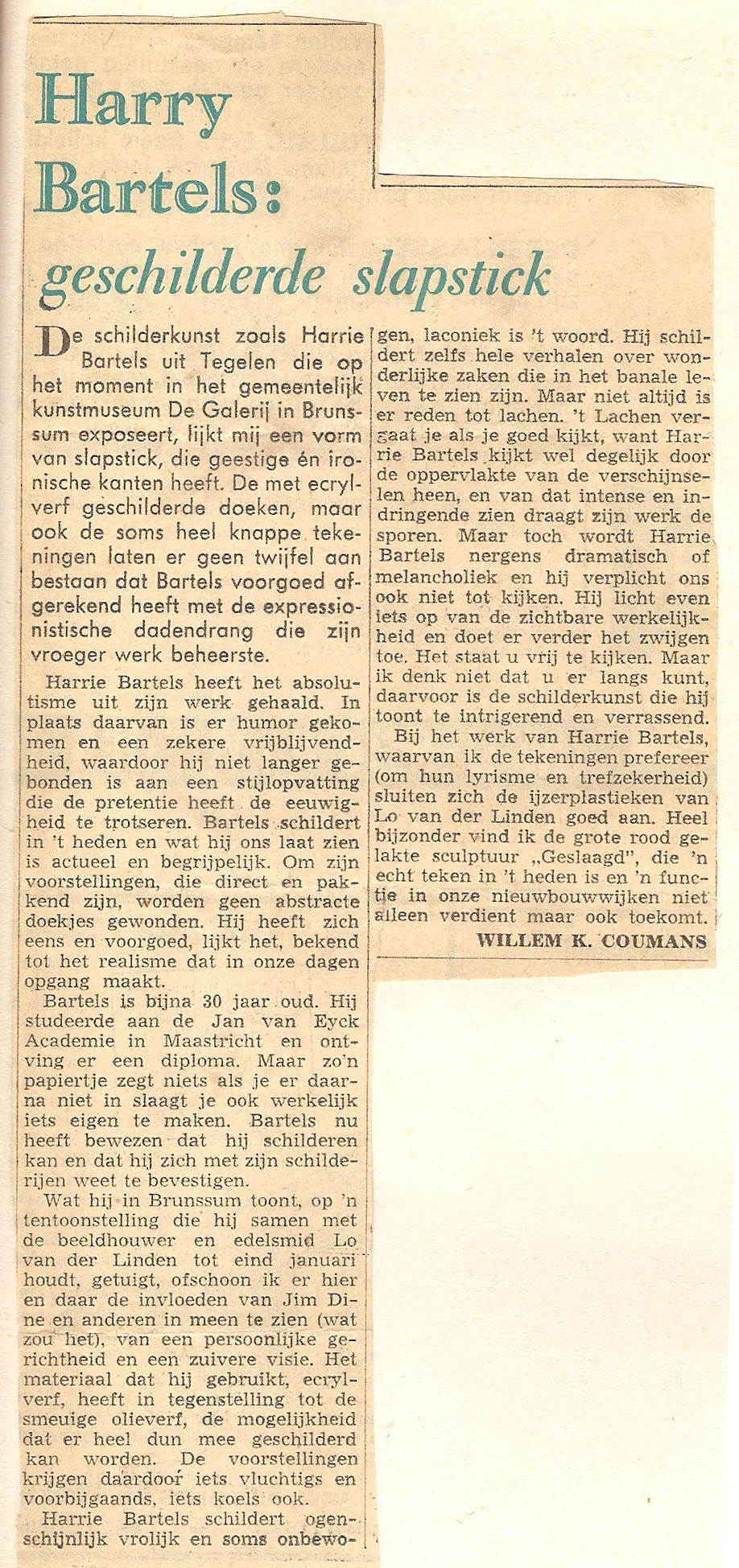 Harry Bartels:

geschilderde slapstick

De schilderkunst zoals Harrie Bartels uit Tegelen die op het moment in het gemeentelijk kunstmuseum De Galerij in Brunssum exposeert, lijkt mij een vorm van slapstick, die geestige én ironische kanten heeft. De met ecrylverf geschilderde doeken, maar ook de soms heel knappe tekeningen laten er geen twijfel aan bestaan dat Bartels voorgoed afgerekend heeft met de expressionistische dadendrang die zijn vroeger werk beheerste.

Harrie Bartels heeft het absolutisme uit zijn werk gehaald. In plaats daarvan is er humor gekomen en een zekere vrijblijvendheid, waardoor hij niet langer gebonden is aan een stijlopvatting die de pretentie heeft de eeuwigheid te trotseren. Bartels schildert in 't heden en wat hij ons laat zien is actueel en begrijpelijk. Om zijn voorstellingen, die direct en pakkend zijn, worden geen abstracte doekjes gewonden. Hij heeft zich eens en voorgoed, lijkt het, bekend tot het realisme dat in onze dagen opgang maakt.

Bartels is bijna 30 jaar oud. Hij studeerde aan de Jan van Eyck Academie in Maastricht en ontving er een diploma. Maar zo'n papiertje zegt niets als je er daarna niet in slaagt je ook werkelijk iets eigen te maken. Bartels nu heeft bewezen dat hij schilderen kan en dat hij zich met zijn schilderijen weet te bevestigen.

Wat hij in Brunssum toont, op 'n tentoonstelling die hij samen met de beeldhouwer en edelsmid Lo van der Linden tot eind januari houdt, getuigt, ofschoon ik er hier en daar de invloeden van Jim Dine en anderen in meen te zien (wat zou het), van een persoonlijke gerichtheid en een zuivere visie. Het materiaal dat hij gebruikt, ecrylverf, heeft in tegenstelling tot de smeuige olieverf, de mogelijkheid dat er heel dun mee geschilderd kan worden. De voorstellingen krijgen daardoor iets vluchtigs en voorbijgaands, iets koels ook.

Harrie Bartels schildert ogenschijnlijk vrolijk en soms onbewogen, laconiek is 't woord. Hij schildert zelfs hele verhalen over wonderlijke zaken die in het banale leven te zien zijn. Maar niet altijd is er reden tot lachen. 't Lachen vergaat je als je goed kijkt, want Harrie Bartels kijkt wel degelijk door de oppervlakte van de verschijnselen heen, en van dat intense en indringende zien draagt zijn werk de sporen. Maar toch wordt Harrie Bartels nergens dramatisch of melancholiek en hij verplicht ons ook niet tot kijken. Hij licht even iets op van de zichtbare werkelijkheid en doet er verder het zwijgen toe. Het staat u vrij te kijken. Maar ik denk niet dat u er langs kunt, daarvoor is de schilderkunst die hij toont te intrigerend en verrassend.

Bij het werk van Harrie Bartels, waarvan ik de tekeningen prefereer (om hun lyrisme en trefzekerheid) sluiten zich de ijzerplastieken van Lo van der Linden goed aan. Heel bijzonder vind ik de grote rood gelakte sculptuur „Geslaagd", die 'n echt teken in 't heden is en 'n functie in onze nieuwbouwwijken niet alleen verdient maar ook toekomt.

WILLEM K. COUMANS